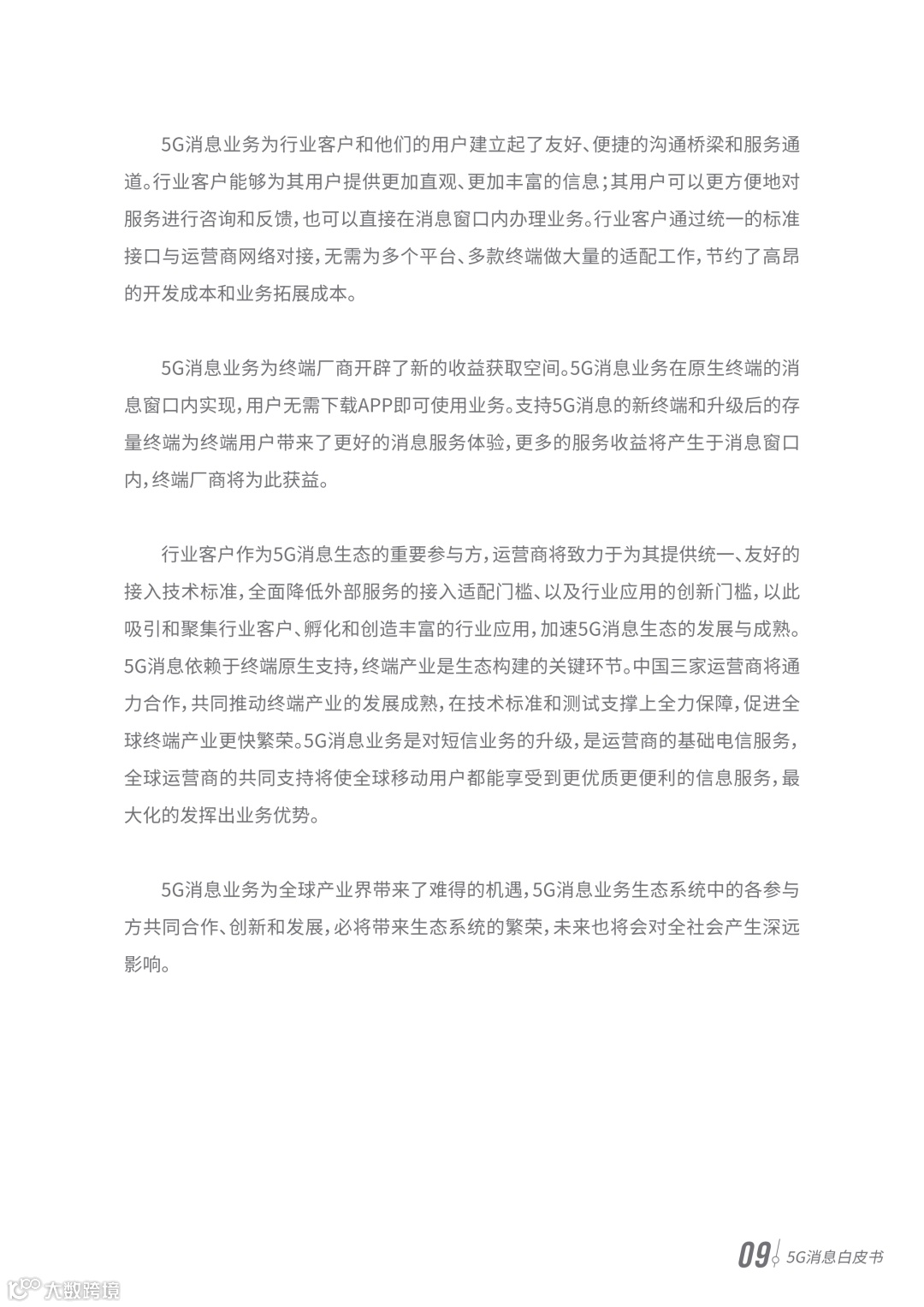 5G消息业务为行业客户和他们的用户建立起了友好、便捷的沟通桥梁和服务通道。行业客户能够为其用户提供更加直观、更加丰富的信息；其用户可以更方便地对服务进行咨询和反馈，也可以直接在消息窗口内办理业务。行业客户通过统一的标准接口与运营商网络对接，无需为多个平台、多款终端做大量的适配工作，节约了高昂的开发成本和业务拓展成本。

5G消息业务为终端厂商开辟了新的收益获取空间。5G消息业务在原生终端的消息窗口内实现，用户无需下载APP即可使用业务。支持5G消息的新终端和升级后的存量终端为终端用户带来了更好的消息服务体验，更多的服务收益将产生于消息窗口内，终端厂商将为此获益。

行业客户作为5G消息生态的重要参与方，运营商将致力于为其提供统一、友好的接入技术标准，全面降低外部服务的接入适配门槛、以及行业应用的创新门槛，以此吸引和聚集行业客户、孵化和创造丰富的行业应用，加速5G消息生态的发展与成熟。5G消息依赖于终端原生支持，终端产业是生态构建的关键环节。中国三家运营商将通力合作，共同推动终端产业的发展成熟，在技术标准和测试支撑上全力保障，促进全球终端产业更快繁荣。5G消息业务是对短信业务的升级，是运营商的基础电信服务，全球运营商的共同支持将使全球移动用户都能享受到更优质更便利的信息服务，最大化的发挥出业务优势。

5G消息业务为全球产业界带来了难得的机遇，5G消息业务生态系统中的各参与方共同合作、创新和发展，必将带来生态系统的繁荣，未来也将会对全社会产生深远影响。

09 5G消息白皮书

大数跨境